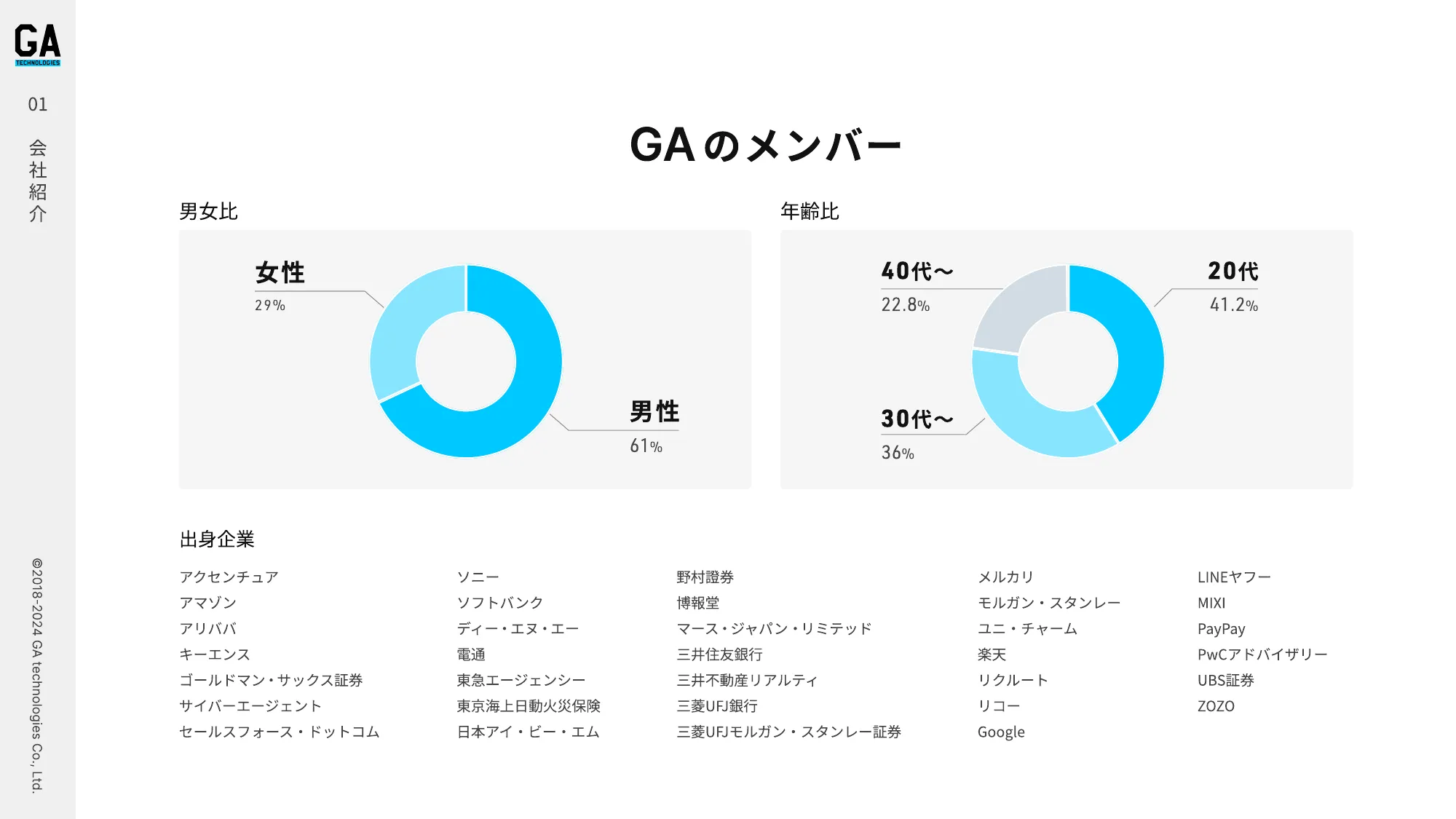 GA
TECHNOLOGIES

01

会社紹介

GAのメンバー

男女比

女性
29%

男性
61%

年齢比

40代〜
22.8%

20代
41.2%

30代〜
36%

出身企業

アクセンチュア
アマゾン
アリババ
キーエンス
ゴールドマン・サックス証券
サイバーエージェント
セールスフォース・ドットコム

ソニー
ソフトバンク
ディー・エヌ・エー
電通
東急エージェンシー
東京海上日動火災保険
日本アイ・ビー・エム

野村證券
博報堂
マース・ジャパン・リミテッド
三井住友銀行
三井不動産リアルティ
三菱UFJ銀行
三菱UFJモルガン・スタンレー証券

メルカリ
モルガン・スタンレー
ユニ・チャーム
楽天
リクルート
リコー
Google

LINEヤフー
MIXI
PayPay
PwCアドバイザリー
UBS証券
ZOZO

©2018-2024 GA technologies Co., Ltd.